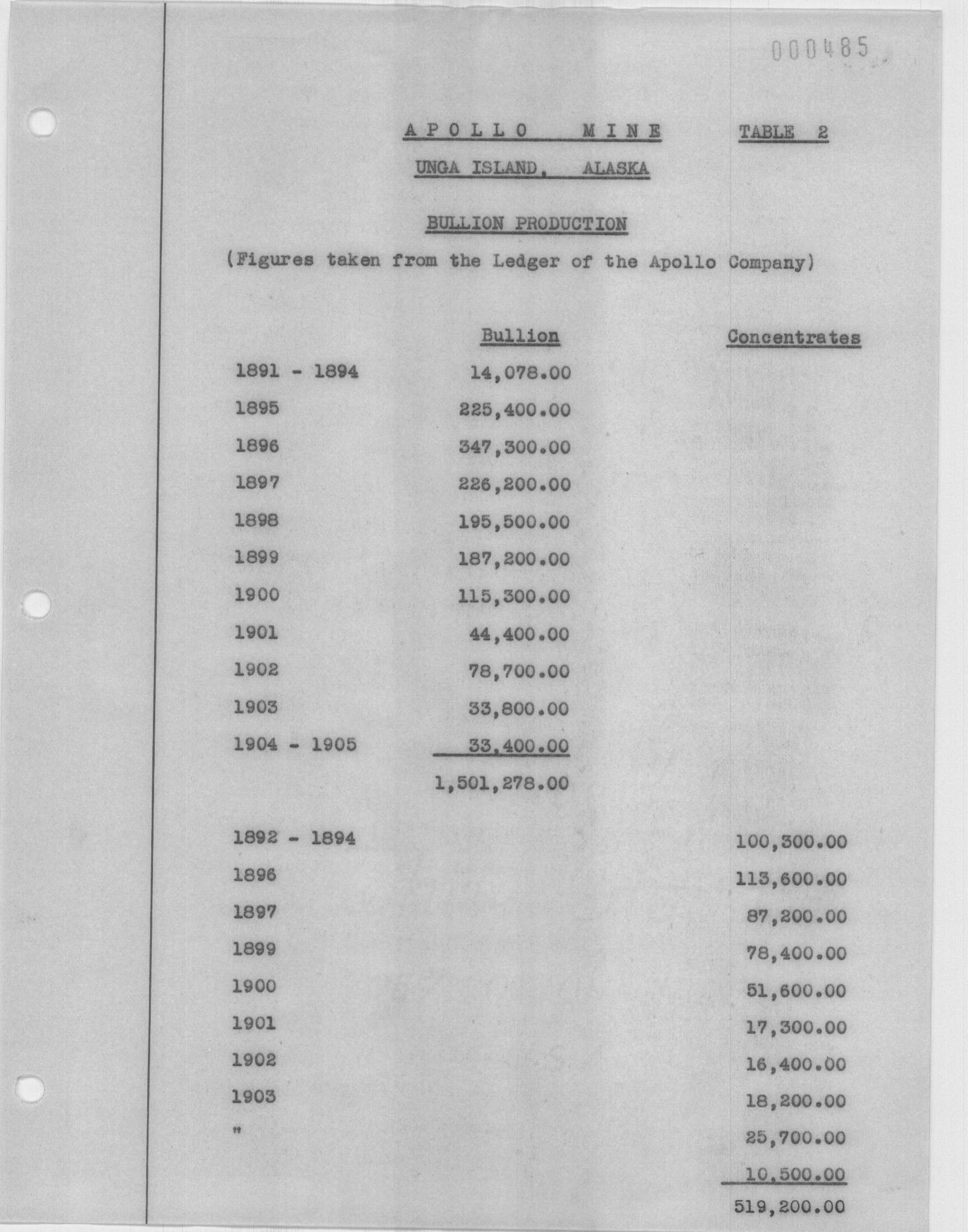 000485

APOLLO MINE TABLE 2

UNGA ISLAND, ALASKA

BULLION PRODUCTION

(Figures taken from the Ledger of the Apollo Company)

| | Bullion | Concentrates |
|---|---|---|
| 1891 - 1894 | 14,078.00 | |
| 1895 | 225,400.00 | |
| 1896 | 347,300.00 | |
| 1897 | 226,200.00 | |
| 1898 | 195,500.00 | |
| 1899 | 187,200.00 | |
| 1900 | 115,300.00 | |
| 1901 | 44,400.00 | |
| 1902 | 78,700.00 | |
| 1903 | 33,800.00 | |
| 1904 - 1905 | 33,400.00 | |
| | 1,501,278.00 | |
| 1892 - 1894 | | 100,300.00 |
| 1896 | | 113,600.00 |
| 1897 | | 87,200.00 |
| 1899 | | 78,400.00 |
| 1900 | | 51,600.00 |
| 1901 | | 17,300.00 |
| 1902 | | 16,400.00 |
| 1903 | | 18,200.00 |
| " | | 25,700.00 |
| | | 10,500.00 |
| | | 519,200.00 |